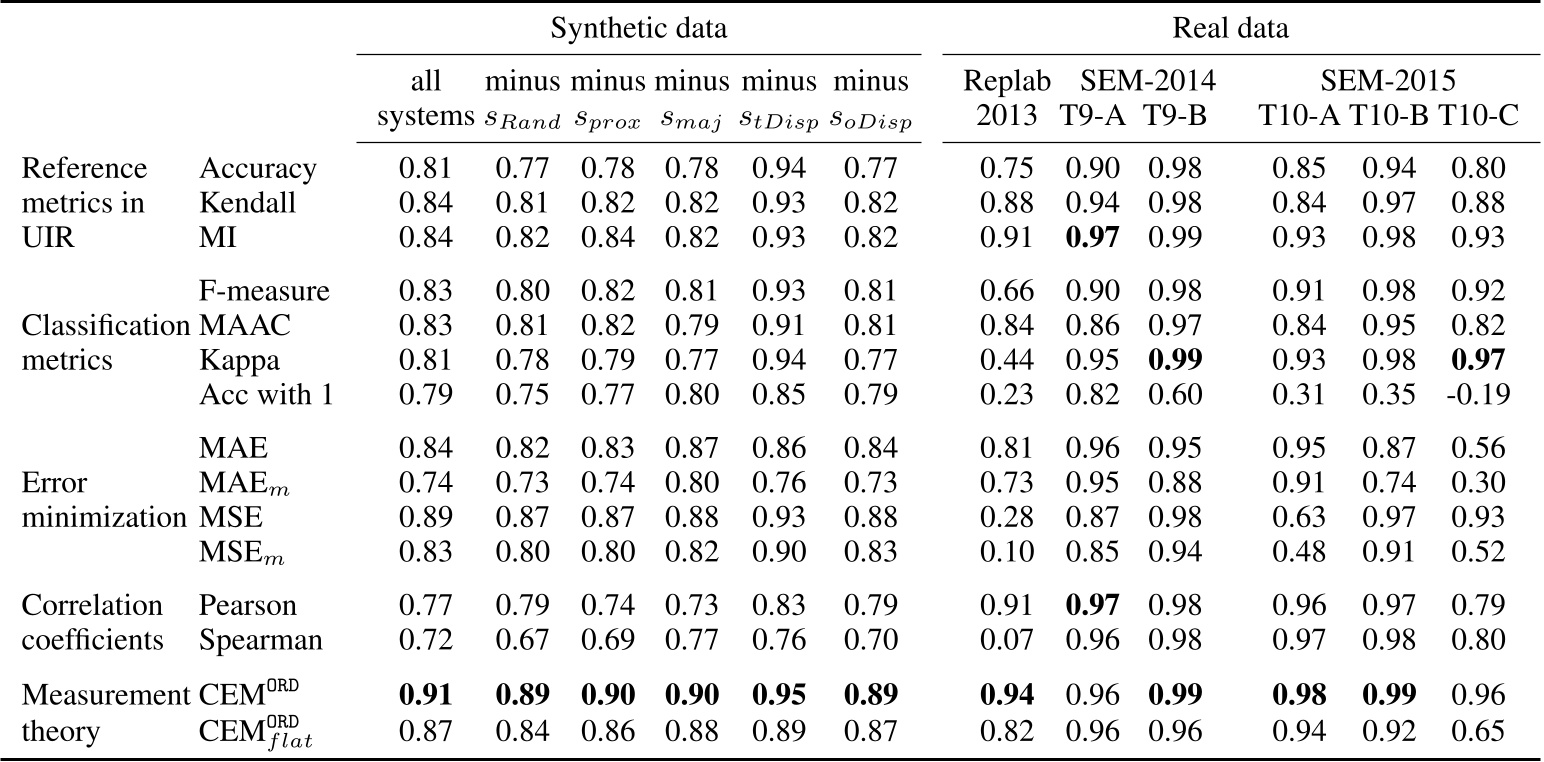 | | | Synthetic data | | | | | | Real data | | | | | |
|---|---|---|---|---|---|---|---|---|---|---|---|---|---|
| | | all systems | minus $s_{Rand}$ | minus $s_{prox}$ | minus $s_{maj}$ | minus $s_{tDisp}$ | minus $s_{oDisp}$ | Replab 2013 | SEM-2014 T9-A | SEM-2014 T9-B | SEM-2015 T10-A | SEM-2015 T10-B | SEM-2015 T10-C |
| Reference metrics in UIR | Accuracy | 0.81 | 0.77 | 0.78 | 0.78 | 0.94 | 0.77 | 0.75 | 0.90 | 0.98 | 0.85 | 0.94 | 0.80 |
| | Kendall | 0.84 | 0.81 | 0.82 | 0.82 | 0.93 | 0.82 | 0.88 | 0.94 | 0.98 | 0.84 | 0.97 | 0.88 |
| | MI | 0.84 | 0.82 | 0.84 | 0.82 | 0.93 | 0.82 | 0.91 | **0.97** | 0.99 | 0.93 | 0.98 | 0.93 |
| Classification metrics | F-measure | 0.83 | 0.80 | 0.82 | 0.81 | 0.93 | 0.81 | 0.66 | 0.90 | 0.98 | 0.91 | 0.98 | 0.92 |
| | MAAC | 0.83 | 0.81 | 0.82 | 0.79 | 0.91 | 0.81 | 0.84 | 0.86 | 0.97 | 0.84 | 0.95 | 0.82 |
| | Kappa | 0.81 | 0.78 | 0.79 | 0.77 | 0.94 | 0.77 | 0.44 | 0.95 | **0.99** | 0.93 | 0.98 | **0.97** |
| | Acc with 1 | 0.79 | 0.75 | 0.77 | 0.80 | 0.85 | 0.79 | 0.23 | 0.82 | 0.60 | 0.31 | 0.35 | -0.19 |
| Error minimization | MAE | 0.84 | 0.82 | 0.83 | 0.87 | 0.86 | 0.84 | 0.81 | 0.96 | 0.95 | 0.95 | 0.87 | 0.56 |
| | MAE$_m$ | 0.74 | 0.73 | 0.74 | 0.80 | 0.76 | 0.73 | 0.73 | 0.95 | 0.88 | 0.91 | 0.74 | 0.30 |
| | MSE | 0.89 | 0.87 | 0.87 | 0.88 | 0.93 | 0.88 | 0.28 | 0.87 | 0.98 | 0.63 | 0.97 | 0.93 |
| | MSE$_m$ | 0.83 | 0.80 | 0.80 | 0.82 | 0.90 | 0.83 | 0.10 | 0.85 | 0.94 | 0.48 | 0.91 | 0.52 |
| Correlation coefficients | Pearson | 0.77 | 0.79 | 0.74 | 0.73 | 0.83 | 0.79 | 0.91 | **0.97** | 0.98 | 0.96 | 0.97 | 0.79 |
| | Spearman | 0.72 | 0.67 | 0.69 | 0.77 | 0.76 | 0.70 | 0.07 | 0.96 | 0.98 | 0.97 | 0.98 | 0.80 |
| Measurement theory | CEM$^{ORD}$ | **0.91** | **0.89** | **0.90** | **0.90** | **0.95** | **0.89** | **0.94** | 0.96 | **0.99** | **0.98** | **0.99** | 0.96 |
| | CEM$^{ORD}_{flat}$ | 0.87 | 0.84 | 0.86 | 0.88 | 0.89 | 0.87 | 0.82 | 0.96 | 0.96 | 0.94 | 0.92 | 0.65 |